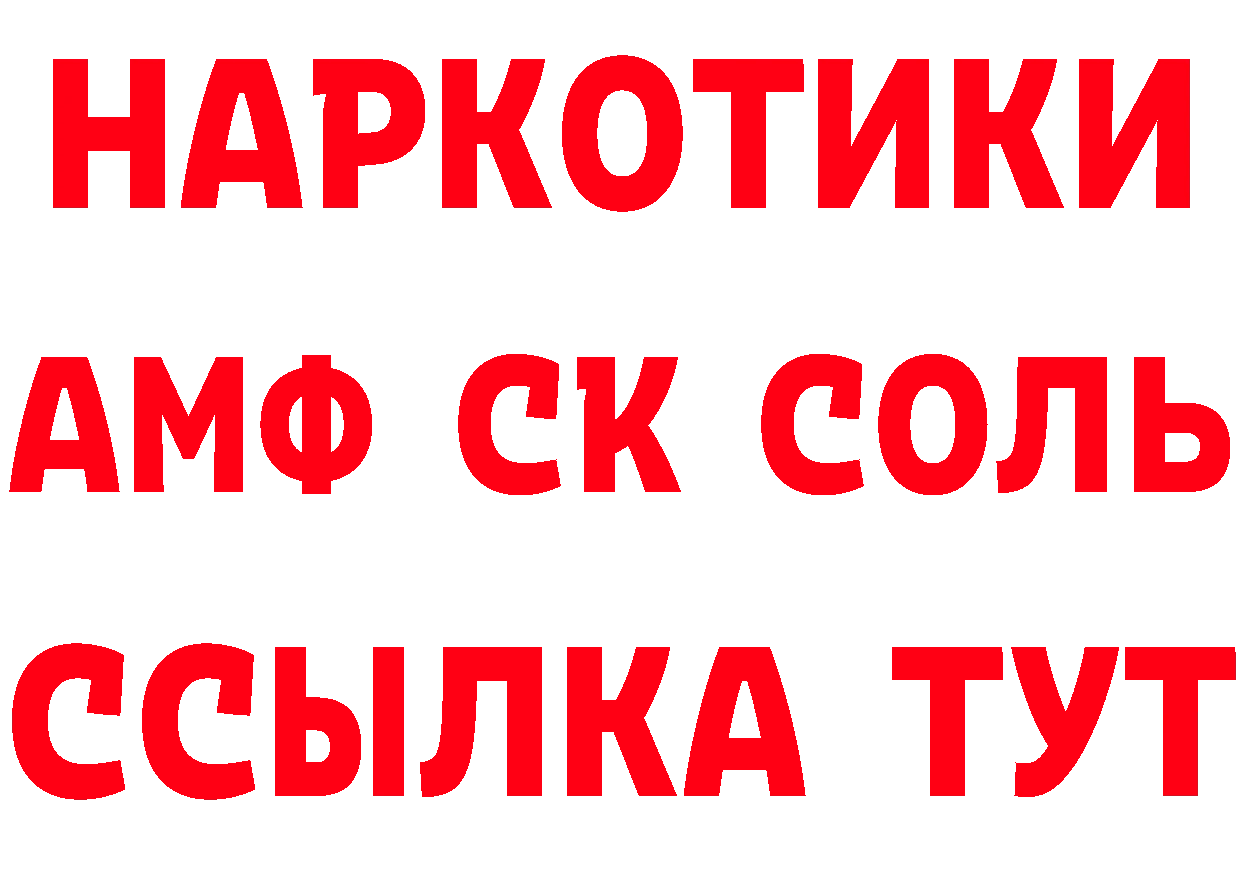 НАРКОТИКИ
АМФ СК СОЛЬ
ССЫЛКА ТУТ